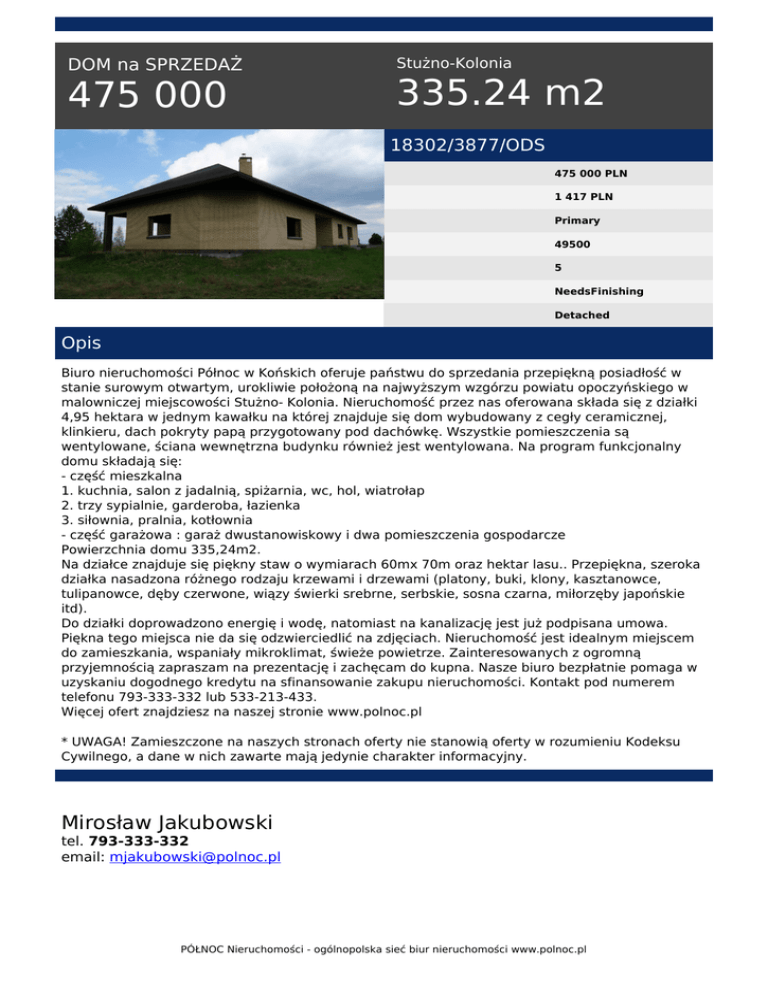 DOM na SPRZEDAŻ
475 000

Stużno-Kolonia
335.24 m2

18302/3877/ODS

475 000 PLN
1 417 PLN
Primary
49500
5
NeedsFinishing
Detached

Opis

Biuro nieruchomości Północ w Końskich oferuje państwu do sprzedania przepiękną posiadłość w stanie surowym otwartym, urokliwie położoną na najwyższym wzgórzu powiatu opoczyńskiego w malowniczej miejscowości Stużno- Kolonia. Nieruchomość przez nas oferowana składa się z działki 4,95 hektara w jednym kawałku na której znajduje się dom wybudowany z cegły ceramicznej, klinkieru, dach pokryty papą przygotowany pod dachówkę. Wszystkie pomieszczenia są wentylowane, ściana wewnętrzna budynku również jest wentylowana. Na program funkcjonalny domu składają się:
- część mieszkalna
1. kuchnia, salon z jadalnią, spiżarnia, wc, hol, wiatrołap
2. trzy sypialnie, garderoba, łazienka
3. siłownia, pralnia, kotłownia
- część garażowa : garaż dwustanowiskowy i dwa pomieszczenia gospodarcze
Powierzchnia domu 335,24m2.
Na działce znajduje się piękny staw o wymiarach 60mx 70m oraz hektar lasu.. Przepiękna, szeroka działka nasadzona różnego rodzaju krzewami i drzewami (platony, buki, klony, kasztanowce, tulipanowce, dęby czerwone, wiązy świerki srebrne, serbskie, sosna czarna, miłorzęby japońskie itd).
Do działki doprowadzono energię i wodę, natomiast na kanalizację jest już podpisana umowa. Piękna tego miejsca nie da się odzwierciedlić na zdjęciach. Nieruchomość jest idealnym miejscem do zamieszkania, wspaniały mikroklimat, świeże powietrze. Zainteresowanych z ogromną przyjemnością zapraszam na prezentację i zachęcam do kupna. Nasze biuro bezpłatnie pomaga w uzyskaniu dogodnego kredytu na sfinansowanie zakupu nieruchomości. Kontakt pod numerem telefonu 793-333-332 lub 533-213-433.
Więcej ofert znajdziesz na naszej stronie www.polnoc.pl

* UWAGA! Zamieszczone na naszych stronach oferty nie stanowią oferty w rozumieniu Kodeksu Cywilnego, a dane w nich zawarte mają jedynie charakter informacyjny.

Mirosław Jakubowski
tel. 793-333-332
email: mjakubowski@polnoc.pl

PÓŁNOC Nieruchomości - ogólnopolska sieć biur nieruchomości www.polnoc.pl